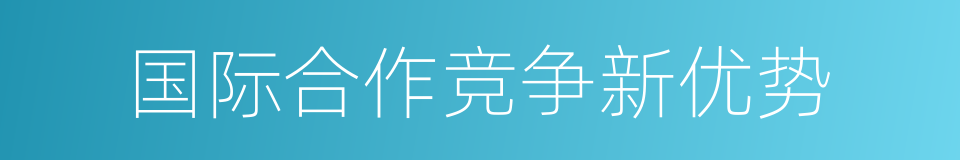 国际合作竞争新优势